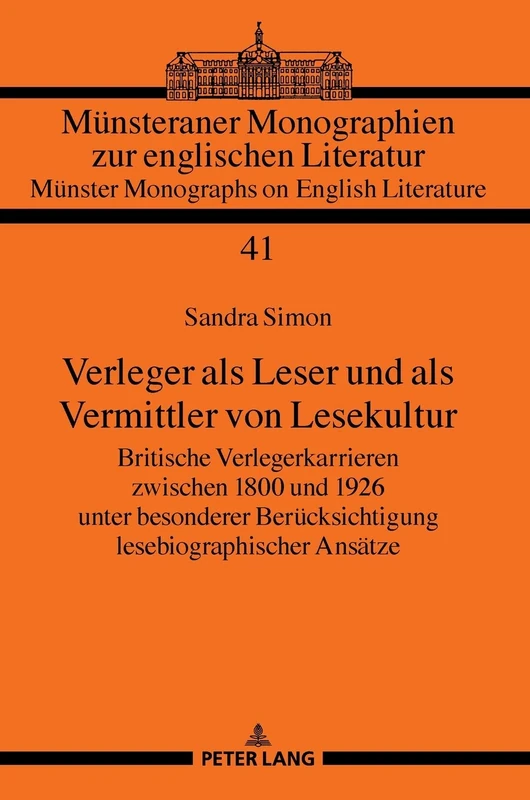 Münsteraner Monographien zur englischen Literatur
Münster Monographs on English Literature

41

Sandra Simon

Verleger als Leser und als Vermittler von Lesekultur

Britische Verlegerkarrieren zwischen 1800 und 1926 unter besonderer Berücksichtigung lesebiographischer Ansätze

PETER LANG